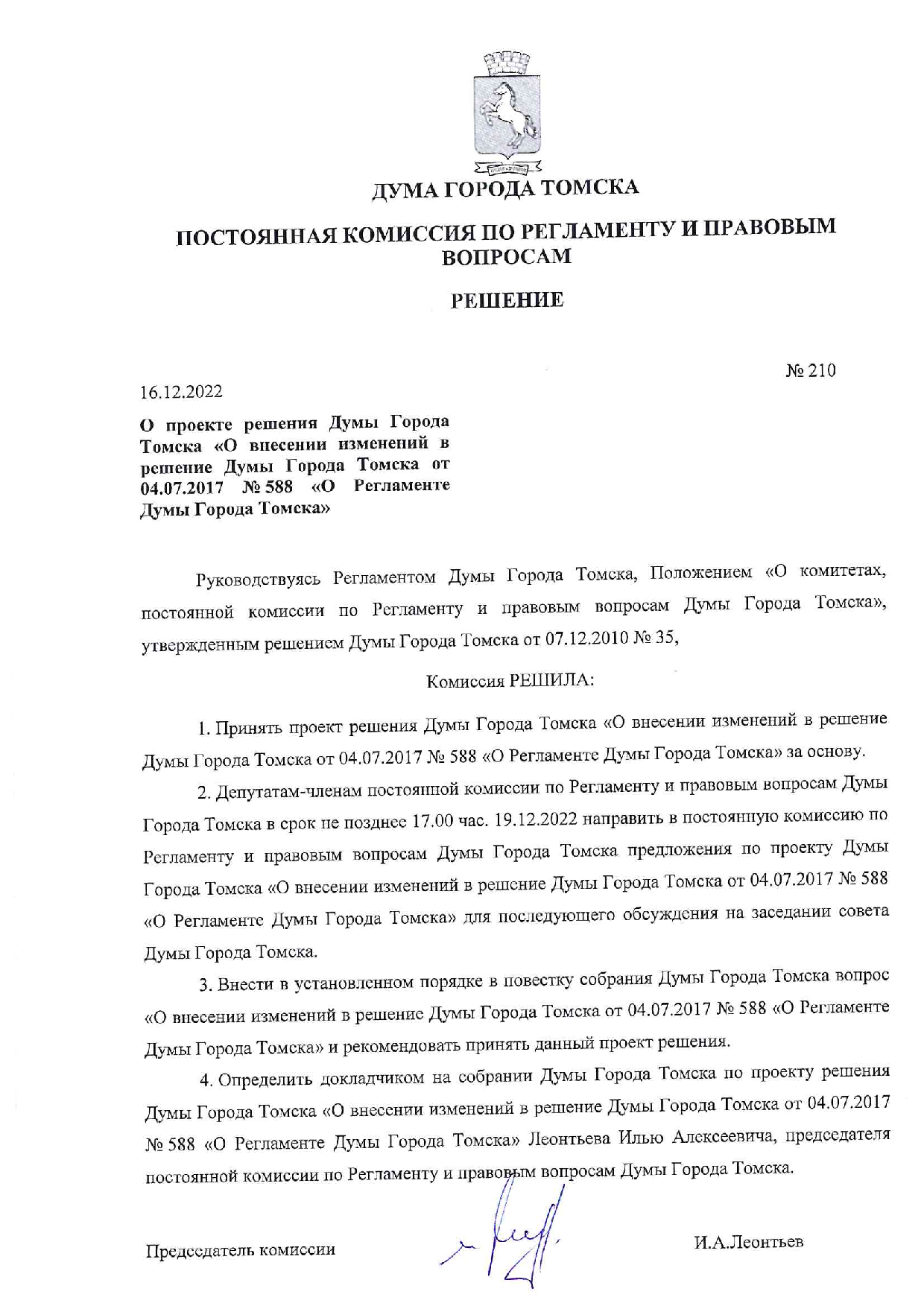 ДУМА ГОРОДА ТОМСКА

ПОСТОЯННАЯ КОМИССИЯ ПО РЕГЛАМЕНТУ И ПРАВОВЫМ ВОПРОСАМ

РЕШЕНИЕ

№ 210

16.12.2022

О проекте решения Думы Города Томска «О внесении изменений в решение Думы Города Томска от 04.07.2017 № 588 «О Регламенте Думы Города Томска»

Руководствуясь Регламентом Думы Города Томска, Положением «О комитетах, постоянной комиссии по Регламенту и правовым вопросам Думы Города Томска», утвержденным решением Думы Города Томска от 07.12.2010 № 35,

Комиссия РЕШИЛА:

1. Принять проект решения Думы Города Томска «О внесении изменений в решение Думы Города Томска от 04.07.2017 № 588 «О Регламенте Думы Города Томска» за основу.

2. Депутатам-членам постоянной комиссии по Регламенту и правовым вопросам Думы Города Томска в срок не позднее 17.00 час. 19.12.2022 направить в постоянную комиссию по Регламенту и правовым вопросам Думы Города Томска предложения по проекту Думы Города Томска «О внесении изменений в решение Думы Города Томска от 04.07.2017 № 588 «О Регламенте Думы Города Томска» для последующего обсуждения на заседании совета Думы Города Томска.

3. Внести в установленном порядке в повестку собрания Думы Города Томска вопрос «О внесении изменений в решение Думы Города Томска от 04.07.2017 № 588 «О Регламенте Думы Города Томска» и рекомендовать принять данный проект решения.

4. Определить докладчиком на собрании Думы Города Томска по проекту решения Думы Города Томска «О внесении изменений в решение Думы Города Томска от 04.07.2017 № 588 «О Регламенте Думы Города Томска» Леонтьева Илью Алексеевича, председателя постоянной комиссии по Регламенту и правовым вопросам Думы Города Томска.

Председатель комиссии

И.А.Леонтьев